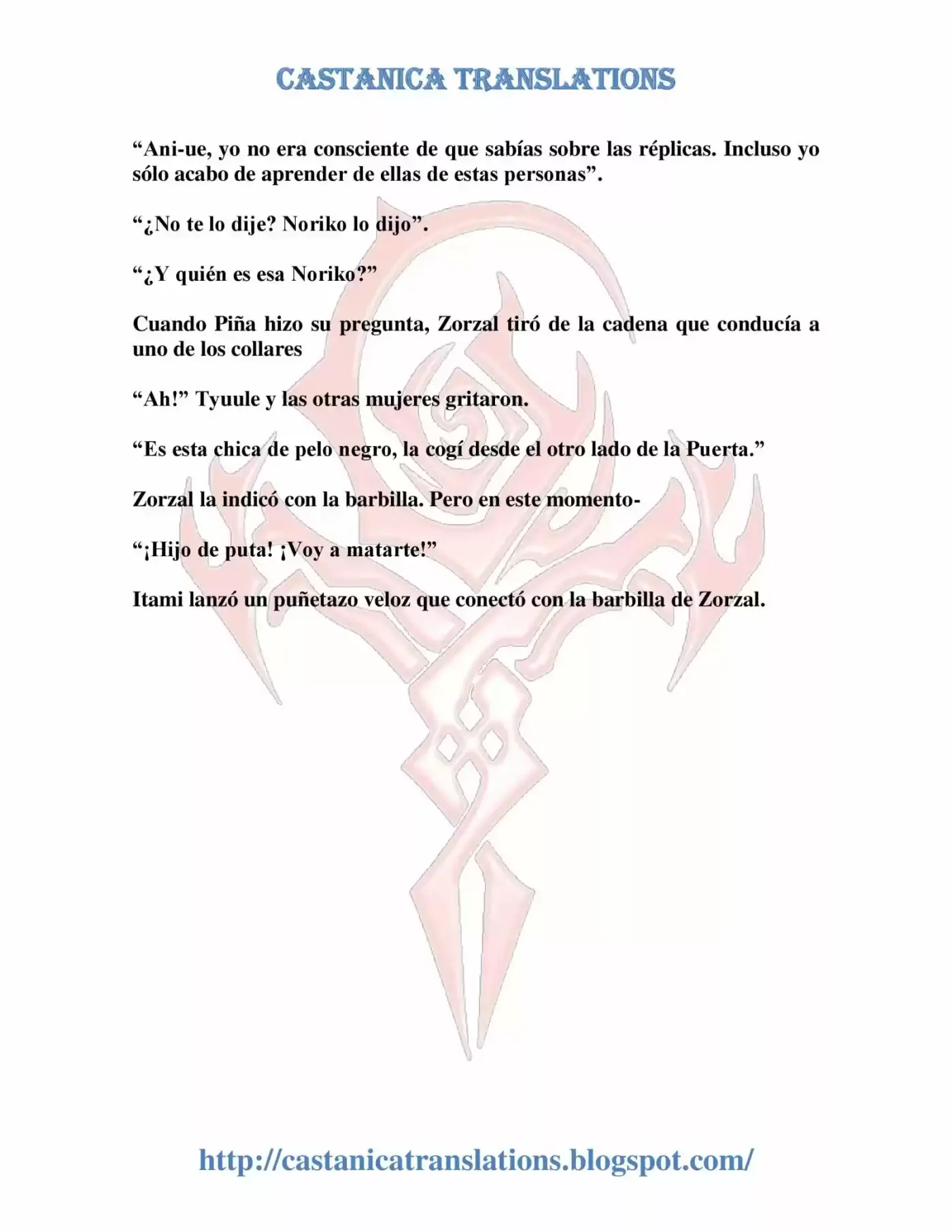 CASTANICA TRANSLATIONS

“Ani-ue, yo no era consciente de que sabías sobre las réplicas. Incluso yo sólo acabo de aprender de ellas de estas personas”.

“¿No te lo dije? Noriko lo dijo”.

“¿Y quién es esa Noriko?”

Cuando Piña hizo su pregunta, Zorzal tiró de la cadena que conducía a uno de los collares

“Ah!” Tyuule y las otras mujeres gritaron.

“Es esta chica de pelo negro, la cogí desde el otro lado de la Puerta.”

Zorzal la indicó con la barbilla. Pero en este momento-

“¡Hijo de puta! ¡Voy a matarte!”

Itami lanzó un puñetazo veloz que conectó con la barbilla de Zorzal.

http://castanicatranslations.blogspot.com/